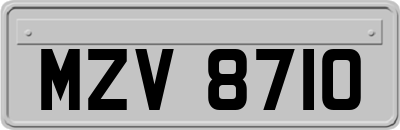 MZV 8710